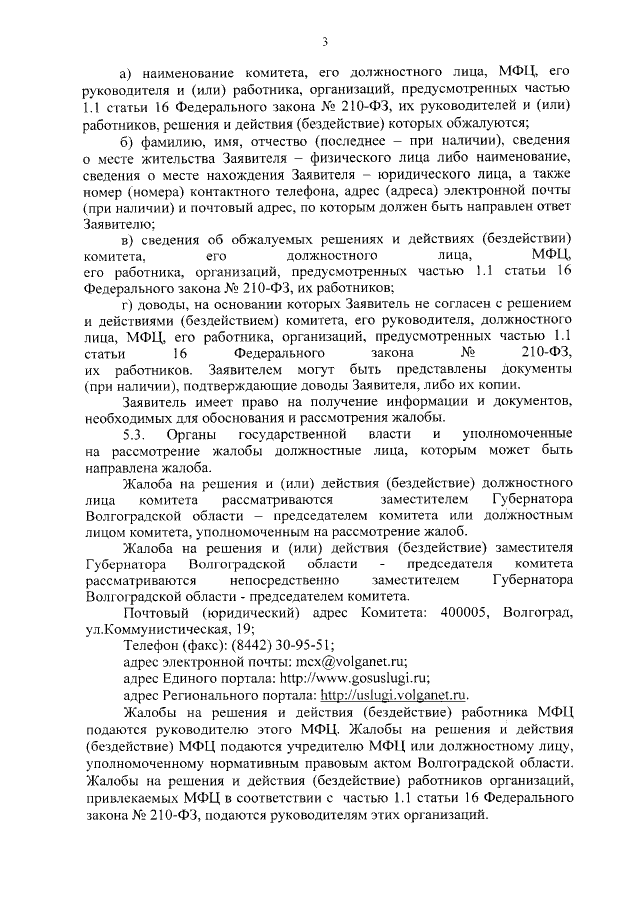 3

а) наименование комитета, его должностного лица, МФЦ, его руководителя и (или) работника, организаций, предусмотренных частью 1.1 статьи 16 Федерального закона № 210-ФЗ, их руководителей и (или) работников, решения и действия (бездействие) которых обжалуются;

б) фамилию, имя, отчество (последнее – при наличии), сведения о месте жительства Заявителя – физического лица либо наименование, сведения о месте нахождения Заявителя – юридического лица, а также номер (номера) контактного телефона, адрес (адреса) электронной почты (при наличии) и почтовый адрес, по которым должен быть направлен ответ Заявителю;

в) сведения об обжалуемых решениях и действиях (бездействии) комитета, его должностного лица, МФЦ, его работника, организаций, предусмотренных частью 1.1 статьи 16 Федерального закона № 210-ФЗ, их работников;

г) доводы, на основании которых Заявитель не согласен с решением и действиями (бездействием) комитета, его руководителя, должностного лица, МФЦ, его работника, организаций, предусмотренных частью 1.1 статьи 16 Федерального закона № 210-ФЗ, их работников. Заявителем могут быть представлены документы (при наличии), подтверждающие доводы Заявителя, либо их копии.

Заявитель имеет право на получение информации и документов, необходимых для обоснования и рассмотрения жалобы.

5.3. Органы государственной власти и уполномоченные на рассмотрение жалобы должностные лица, которым может быть направлена жалоба.

Жалоба на решения и (или) действия (бездействие) должностного лица комитета рассматриваются заместителем Губернатора Волгоградской области – председателем комитета или должностным лицом комитета, уполномоченным на рассмотрение жалоб.

Жалоба на решения и (или) действия (бездействие) заместителя Губернатора Волгоградской области - председателя комитета рассматриваются непосредственно заместителем Губернатора Волгоградской области - председателем комитета.

Почтовый (юридический) адрес Комитета: 400005, Волгоград, ул.Коммунистическая, 19;

Телефон (факс): (8442) 30-95-51;

адрес электронной почты: mcx@volganet.ru;

адрес Единого портала: http://www.gosuslugi.ru;

адрес Регионального портала: http://uslugi.volganet.ru.

Жалобы на решения и действия (бездействие) работника МФЦ подаются руководителю этого МФЦ. Жалобы на решения и действия (бездействие) МФЦ подаются учредителю МФЦ или должностному лицу, уполномоченному нормативным правовым актом Волгоградской области. Жалобы на решения и действия (бездействие) работников организаций, привлекаемых МФЦ в соответствии с частью 1.1 статьи 16 Федерального закона № 210-ФЗ, подаются руководителям этих организаций.